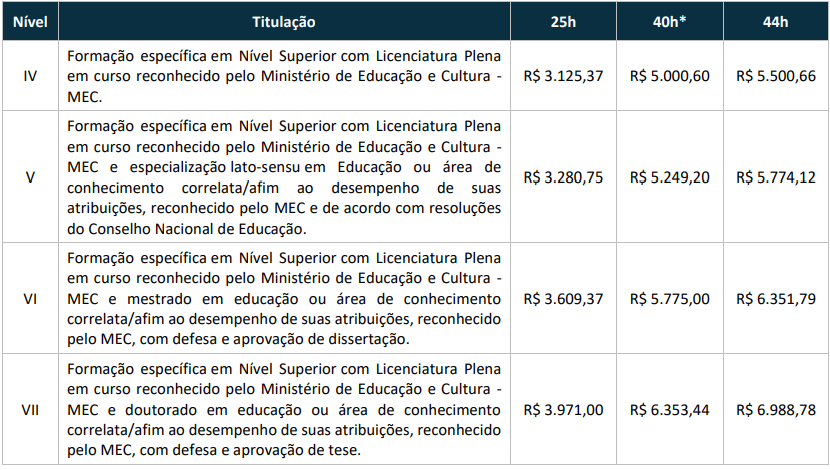 | Nível | Titulação | 25h | 40h* | 44h |
|---|---|---|---|---|
| IV | Formação específica em Nível Superior com Licenciatura Plena em curso reconhecido pelo Ministério de Educação e Cultura - MEC. | R$ 3.125,37 | R$ 5.000,60 | R$ 5.500,66 |
| V | Formação específica em Nível Superior com Licenciatura Plena em curso reconhecido pelo Ministério de Educação e Cultura - MEC e especialização lato-sensu em Educação ou área de conhecimento correlata/afim ao desempenho de suas atribuições, reconhecido pelo MEC e de acordo com resoluções do Conselho Nacional de Educação. | R$ 3.280,75 | R$ 5.249,20 | R$ 5.774,12 |
| VI | Formação específica em Nível Superior com Licenciatura Plena em curso reconhecido pelo Ministério de Educação e Cultura - MEC e mestrado em educação ou área de conhecimento correlata/afim ao desempenho de suas atribuições, reconhecido pelo MEC, com defesa e aprovação de dissertação. | R$ 3.609,37 | R$ 5.775,00 | R$ 6.351,79 |
| VII | Formação específica em Nível Superior com Licenciatura Plena em curso reconhecido pelo Ministério de Educação e Cultura - MEC e doutorado em educação ou área de conhecimento correlata/afim ao desempenho de suas atribuições, reconhecido pelo MEC, com defesa e aprovação de tese. | R$ 3.971,00 | R$ 6.353,44 | R$ 6.988,78 |